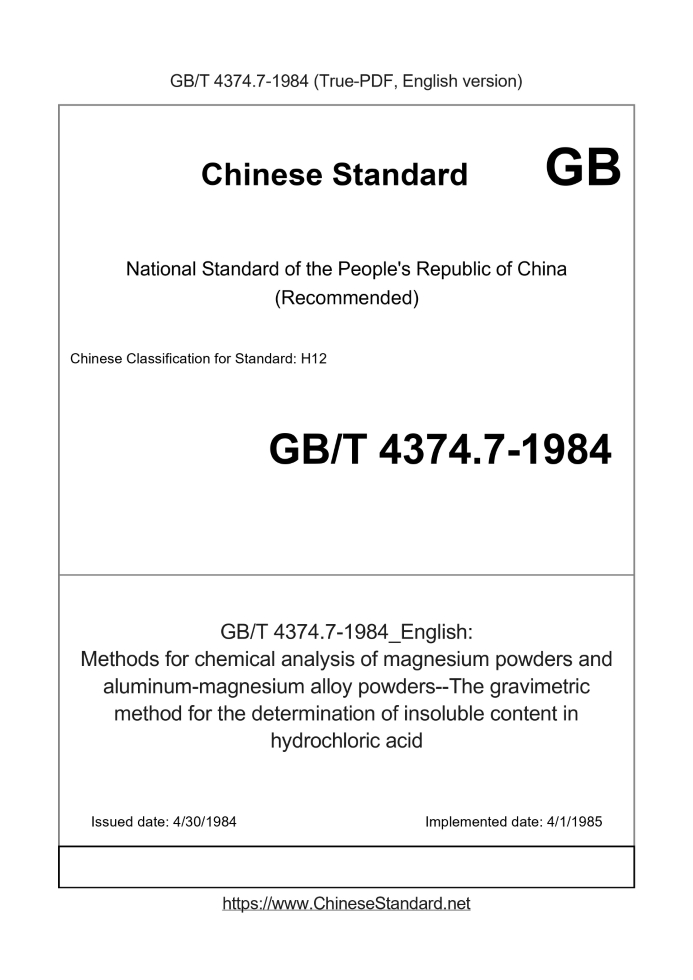 GB/T 4374.7-1984 (True-PDF, English version)

Chinese Standard

GB

National Standard of the People's Republic of China
(Recommended)

Chinese Classification for Standard: H12

GB/T 4374.7-1984

GB/T 4374.7-1984_English:
Methods for chemical analysis of magnesium powders and aluminum-magnesium alloy powders--The gravimetric method for the determination of insoluble content in hydrochloric acid

Issued date: 4/30/1984

Implemented date: 4/1/1985

https://www.ChineseStandard.net